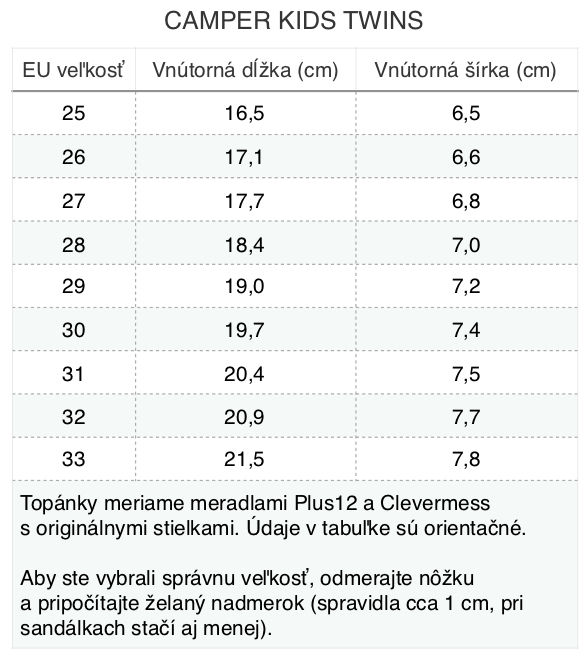 CAMPER KIDS TWINS

| EU veľkosť | Vnútorná dĺžka (cm) | Vnútorná šírka (cm) |
|---|---|---|
| 25 | 16,5 | 6,5 |
| 26 | 17,1 | 6,6 |
| 27 | 17,7 | 6,8 |
| 28 | 18,4 | 7,0 |
| 29 | 19,0 | 7,2 |
| 30 | 19,7 | 7,4 |
| 31 | 20,4 | 7,5 |
| 32 | 20,9 | 7,7 |
| 33 | 21,5 | 7,8 |

Topánky meriame meradlami Plus12 a Clevermess s originálnymi stielkami. Údaje v tabuľke sú orientačné.

Aby ste vybrali správnu veľkosť, odmerajte nôžku a pripočítajte želaný nadmerok (spravidla cca 1 cm, pri sandálkach stačí aj menej).